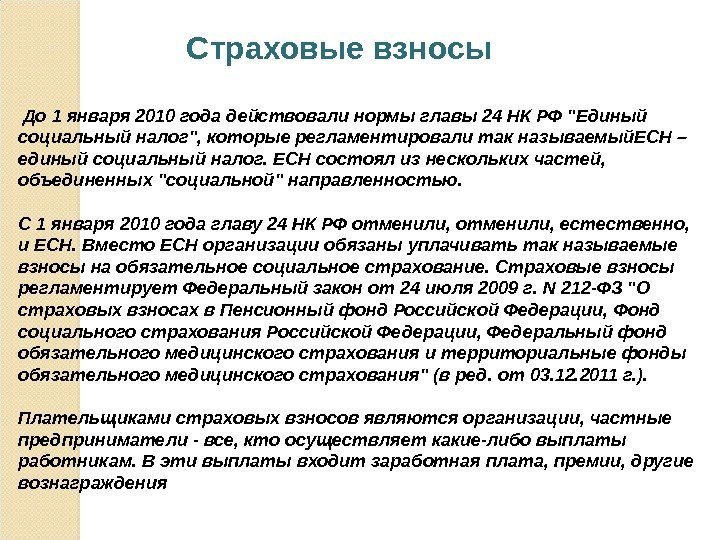 Страховые взносы

До 1 января 2010 года действовали нормы главы 24 НК РФ "Единый социальный налог", которые регламентировали так называемыйЕСН – единый социальный налог. ЕСН состоял из нескольких частей, объединенных "социальной" направленностью.

С 1 января 2010 года главу 24 НК РФ отменили, отменили, естественно, и ЕСН. Вместо ЕСН организации обязаны уплачивать так называемые взносы на обязательное социальное страхование. Страховые взносы регламентирует Федеральный закон от 24 июля 2009 г. N 212-ФЗ "О страховых взносах в Пенсионный фонд Российской Федерации, Фонд социального страхования Российской Федерации, Федеральный фонд обязательного медицинского страхования и территориальные фонды обязательного медицинского страхования" (в ред. от 03.12.2011 г.).

Плательщиками страховых взносов являются организации, частные предприниматели - все, кто осуществляет какие-либо выплаты работникам. В эти выплаты входит заработная плата, премии, другие вознаграждения